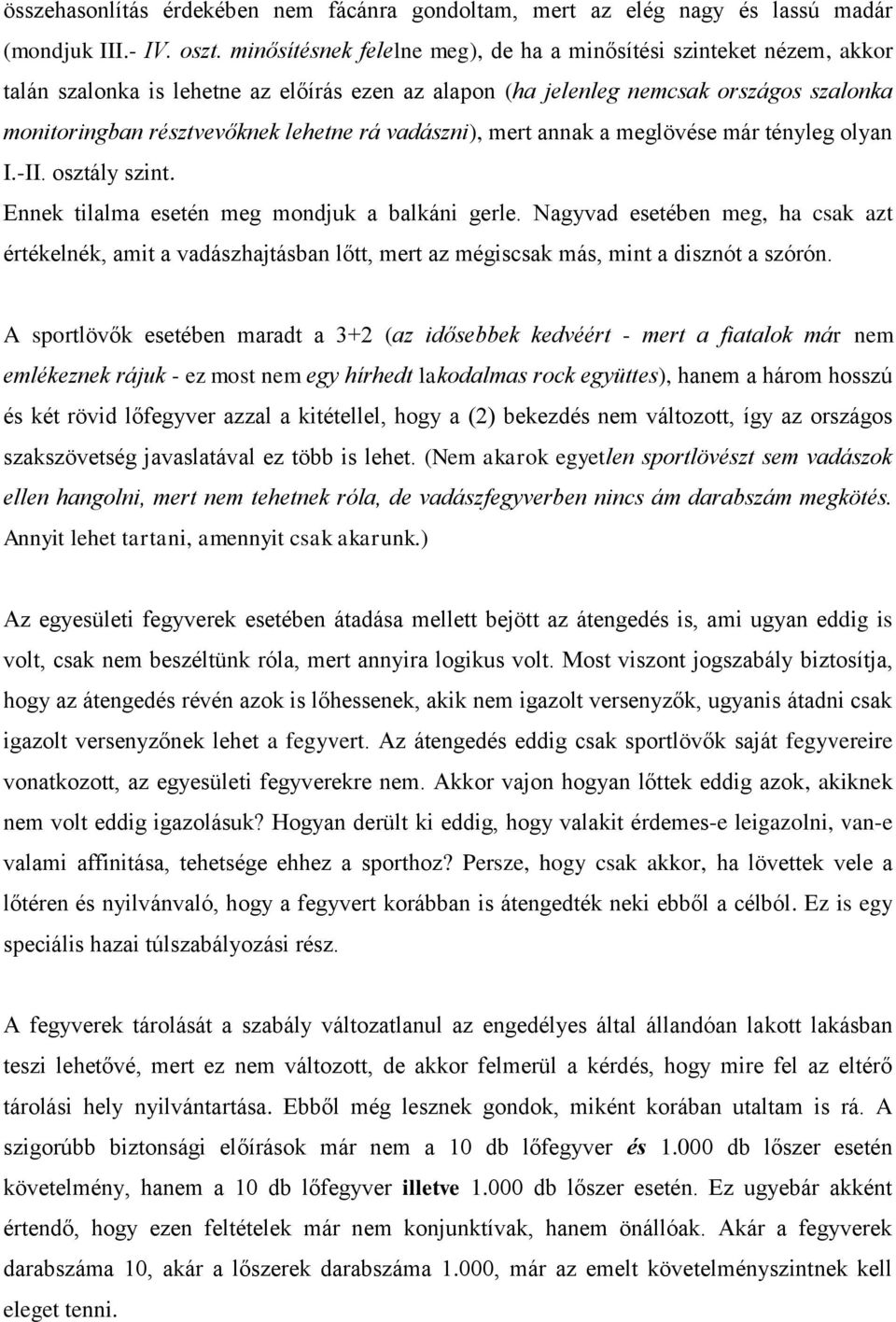 összehasonlítás érdekében nem fácánra gondoltam, mert az elég nagy és lassú madár (mondjuk III.- IV. oszt. minősítésnek felelne meg), de ha a minősítési szinteket nézem, akkor talán szalonka is lehetne az előírás ezen az alapon (ha jelenleg nemcsak országos szalonka monitoringban résztvevőknek lehetne rá vadászni), mert annak a meglövése már tényleg olyan I.-II. osztály szint.

Ennek tilalma esetén meg mondjuk a balkáni gerle. Nagyvad esetében meg, ha csak azt értékelnék, amit a vadászhajtásban lőtt, mert az mégiscsak más, mint a disznót a szórón.

A sportlövők esetében maradt a 3+2 (az idősebbek kedvéért - mert a fiatalok már nem emlékeznek rájuk - ez most nem egy hírhedt lakodalmas rock együttes), hanem a három hosszú és két rövid lőfegyver azzal a kitétellel, hogy a (2) bekezdés nem változott, így az országos szakszövetség javaslatával ez több is lehet. (Nem akarok egyetlen sportlövészt sem vadászok ellen hangolni, mert nem tehetnek róla, de vadászfegyverben nincs ám darabszám megkötés. Annyit lehet tartani, amennyit csak akarunk.)

Az egyesületi fegyverek esetében átadása mellett bejött az átengedés is, ami ugyan eddig is volt, csak nem beszéltünk róla, mert annyira logikus volt. Most viszont jogszabály biztosítja, hogy az átengedés révén azok is lőhessenek, akik nem igazolt versenyzők, ugyanis átadni csak igazolt versenyzőnek lehet a fegyvert. Az átengedés eddig csak sportlövők saját fegyvereire vonatkozott, az egyesületi fegyverekre nem. Akkor vajon hogyan lőttek eddig azok, akiknek nem volt eddig igazolásuk? Hogyan derült ki eddig, hogy valakit érdemes-e leigazolni, van-e valami affinitása, tehetsége ehhez a sporthoz? Persze, hogy csak akkor, ha lövettek vele a lőtéren és nyilvánvaló, hogy a fegyvert korábban is átengedték neki ebből a célból. Ez is egy speciális hazai túlszabályozási rész.

A fegyverek tárolását a szabály változatlanul az engedélyes által állandóan lakott lakásban teszi lehetővé, mert ez nem változott, de akkor felmerül a kérdés, hogy mire fel az eltérő tárolási hely nyilvántartása. Ebből még lesznek gondok, miként korában utaltam is rá. A szigorúbb biztonsági előírások már nem a 10 db lőfegyver és 1.000 db lőszer esetén követelmény, hanem a 10 db lőfegyver illetve 1.000 db lőszer esetén. Ez ugyebár akként értendő, hogy ezen feltételek már nem konjunktívak, hanem önállóak. Akár a fegyverek darabszáma 10, akár a lőszerek darabszáma 1.000, már az emelt követelményszintnek kell eleget tenni.